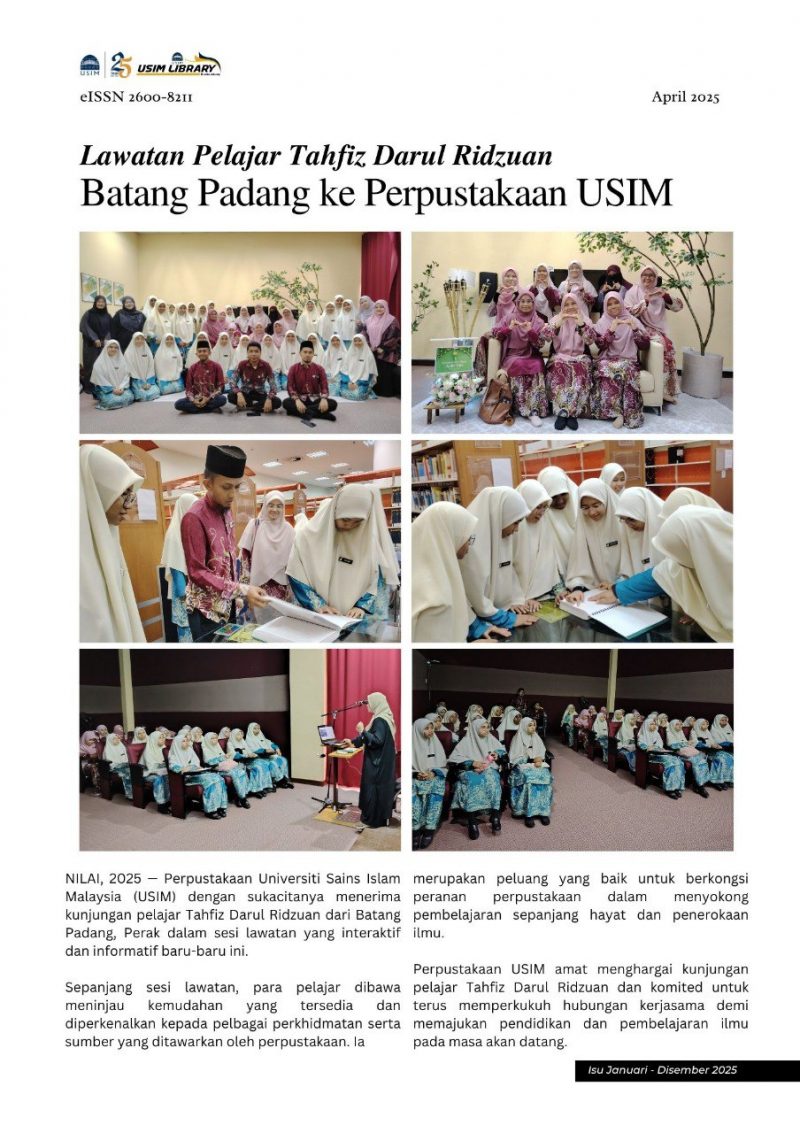 USIM 25 USIM LIBRARY

eISSN 2600-8211

April 2025

Lawatan Pelajar Tahfiz Darul Ridzuan
Batang Padang ke Perpustakaan USIM

NILAI, 2025 — Perpustakaan Universiti Sains Islam Malaysia (USIM) dengan sukacitanya menerima kunjungan pelajar Tahfiz Darul Ridzuan dari Batang Padang, Perak dalam sesi lawatan yang interaktif dan informatif baru-baru ini.

Sepanjang sesi lawatan, para pelajar dibawa meninjau kemudahan yang tersedia dan diperkenalkan kepada pelbagai perkhidmatan serta sumber yang ditawarkan oleh perpustakaan. Ia merupakan peluang yang baik untuk berkongsi peranan perpustakaan dalam menyokong pembelajaran sepanjang hayat dan penerokaan ilmu.

Perpustakaan USIM amat menghargai kunjungan pelajar Tahfiz Darul Ridzuan dan komited untuk terus memperkukuh hubungan kerjasama demi memajukan pendidikan dan pembelajaran ilmu pada masa akan datang.

Isu Januari - Disember 2025